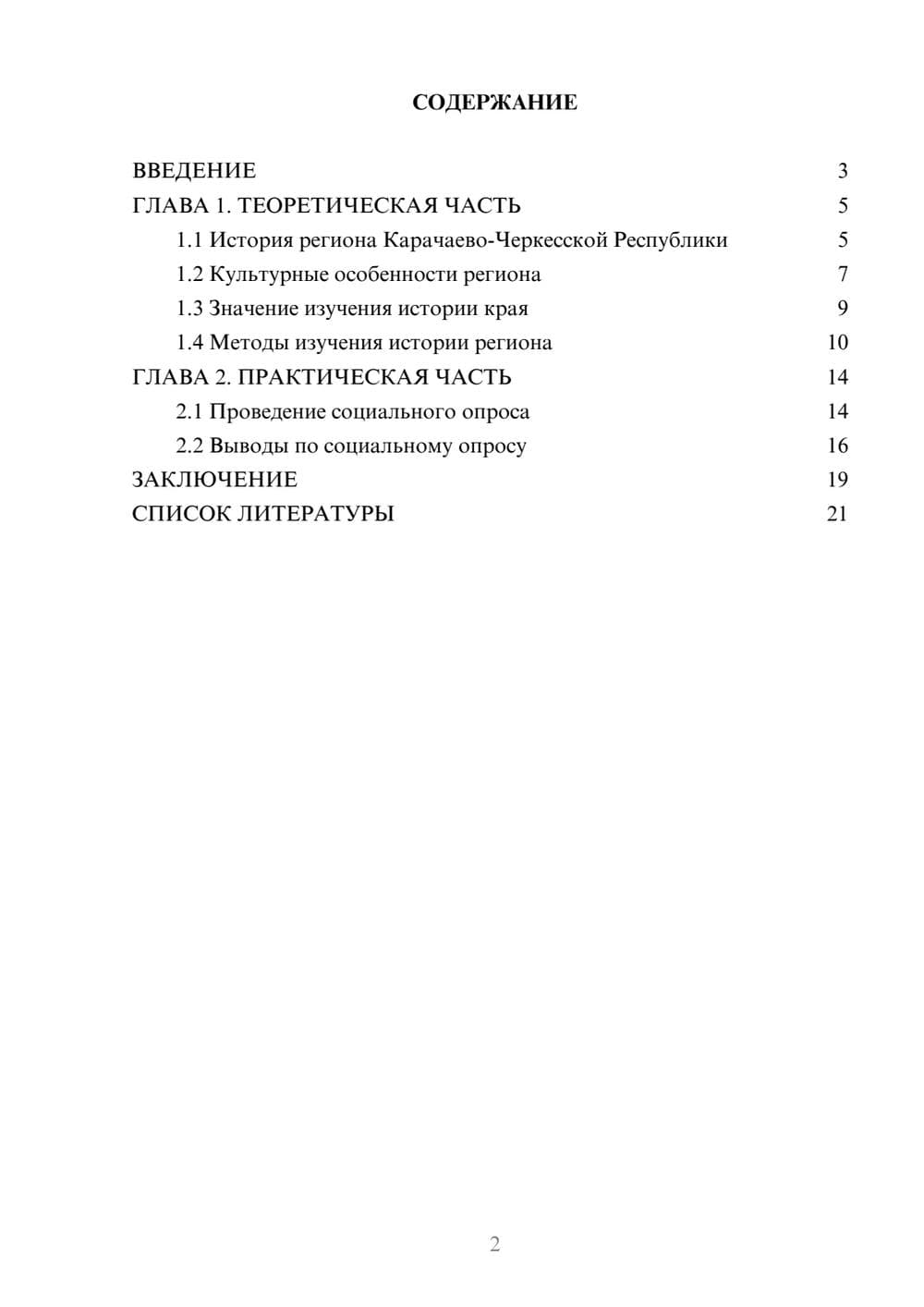 СОДЕРЖАНИЕ

ВВЕДЕНИЕ 3
ГЛАВА 1. ТЕОРЕТИЧЕСКАЯ ЧАСТЬ 5
1.1 История региона Карачаево-Черкесской Республики 5
1.2 Культурные особенности региона 7
1.3 Значение изучения истории края 9
1.4 Методы изучения истории региона 10
ГЛАВА 2. ПРАКТИЧЕСКАЯ ЧАСТЬ 14
2.1 Проведение социального опроса 14
2.2 Выводы по социальному опросу 16
ЗАКЛЮЧЕНИЕ 19
СПИСОК ЛИТЕРАТУРЫ 21

2